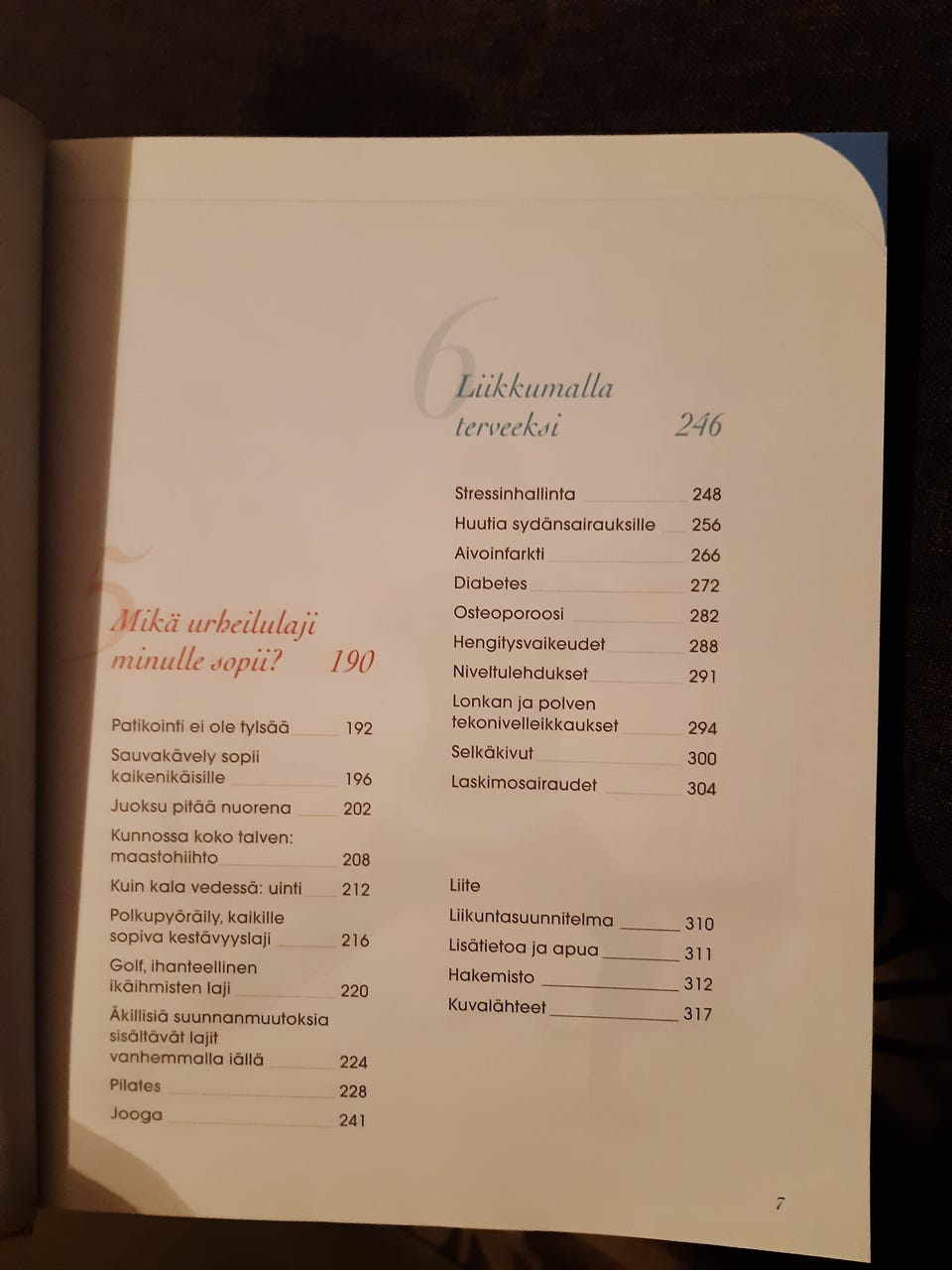 5

Mikä urheilulaji minulle sopii? 190

Patikointi ei ole tylsää 192
Sauvakävely sopii kaikenikäisille 196
Juoksu pitää nuorena 202
Kunnossa koko talven: maastohiihto 208
Kuin kala vedessä: uinti 212
Polkupyöräily, kaikille sopiva kestävyyslaji 216
Golf, ihanteellinen ikäihmisten laji 220
Äkillisiä suunnanmuutoksia sisältävät lajit vanhemmalla iällä 224
Pilates 228
Jooga 241

6

Liikkumalla terveeksi 246

Stressinhallinta 248
Huutia sydänsairauksille 256
Aivoinfarkti 266
Diabetes 272
Osteoporoosi 282
Hengitysvaikeudet 288
Niveltulehdukset 291
Lonkan ja polven tekonivelleikkaukset 294
Selkäkivut 300
Laskimosairaudet 304

Liite
Liikuntasuunnitelma 310
Lisätietoa ja apua 311
Hakemisto 312
Kuvalähteet 317

7